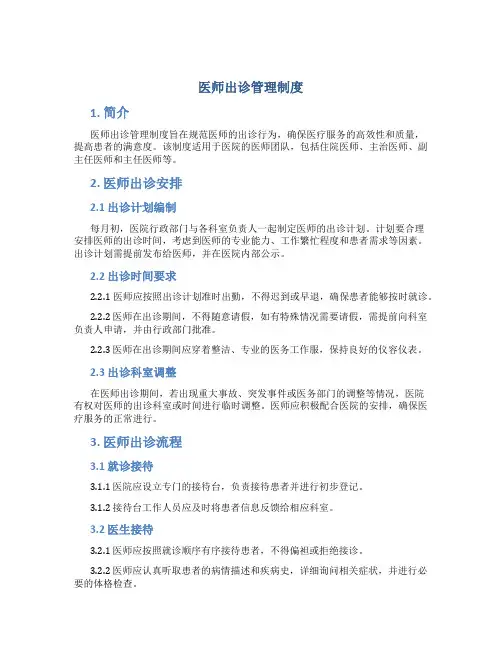 医师出诊管理制度

1. 简介

医师出诊管理制度旨在规范医师的出诊行为，确保医疗服务的高效性和质量，提高患者的满意度。该制度适用于医院的医师团队，包括住院医师、主治医师、副主任医师和主任医师等。

2. 医师出诊安排

2.1 出诊计划编制

每月初，医院行政部门与各科室负责人一起制定医师的出诊计划。计划要合理安排医师的出诊时间，考虑到医师的专业能力、工作繁忙程度和患者需求等因素。出诊计划需提前发布给医师，并在医院内部公示。

2.2 出诊时间要求

2.2.1 医师应按照出诊计划准时出勤，不得迟到或早退，确保患者能够按时就诊。

2.2.2 医师在出诊期间，不得随意请假，如有特殊情况需要请假，需提前向科室负责人申请，并由行政部门批准。

2.2.3 医师在出诊期间应穿着整洁、专业的医务工作服，保持良好的仪容仪表。

2.3 出诊科室调整

在医师出诊期间，若出现重大事故、突发事件或医务部门的调整等情况，医院有权对医师的出诊科室或时间进行临时调整。医师应积极配合医院的安排，确保医疗服务的正常进行。

3. 医师出诊流程

3.1 就诊接待

3.1.1 医院应设立专门的接待台，负责接待患者并进行初步登记。

3.1.2 接待台工作人员应及时将患者信息反馈给相应科室。

3.2 医生接待

3.2.1 医师应按照就诊顺序有序接待患者，不得偏袒或拒绝接诊。

3.2.2 医师应认真听取患者的病情描述和疾病史，详细询问相关症状，并进行必要的体格检查。